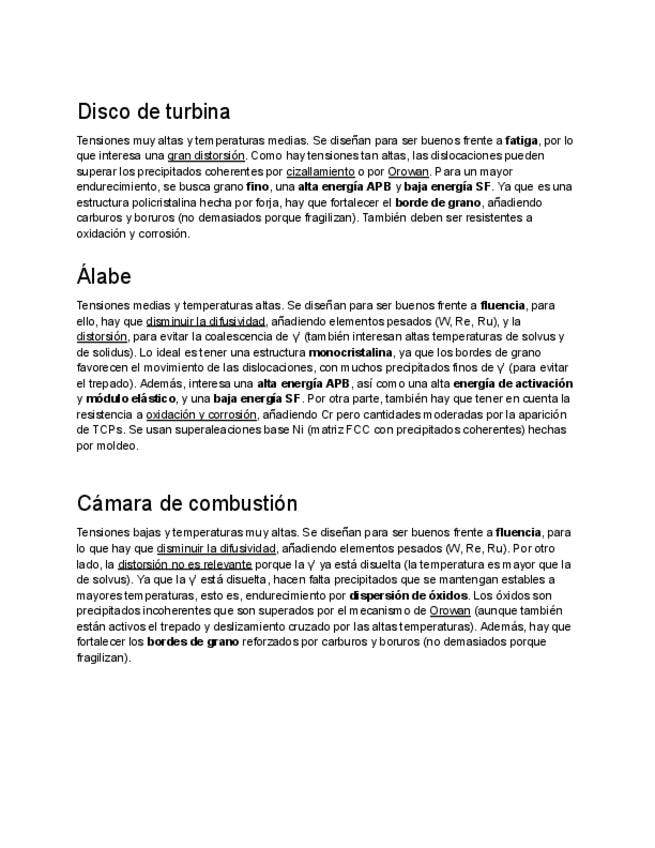 Disco de turbina

Tensiones muy altas y temperaturas medias. Se diseñan para ser buenos frente a fatiga, por lo que interesa una gran distorsión. Como hay tensiones tan altas, las dislocaciones pueden superar los precipitados coherentes por cizallamiento o por Orowan. Para un mayor endurecimiento, se busca grano fino, una alta energía APB y baja energía SF. Ya que es una estructura policristalina hecha por forja, hay que fortalecer el borde de grano, añadiendo carburos y boruros (no demasiados porque fragilizan). También deben ser resistentes a oxidación y corrosión.

Álabe

Tensiones medias y temperaturas altas. Se diseñan para ser buenos frente a fluencia, para ello, hay que disminuir la difusividad, añadiendo elementos pesados (W, Re, Ru), y la distorsión, para evitar la coalescencia de γ' (también interesan altas temperaturas de solvus y de solidus). Lo ideal es tener una estructura monocristalina, ya que los bordes de grano favorecen el movimiento de las dislocaciones, con muchos precipitados finos de γ' (para evitar el trepado). Además, interesa una alta energía APB, así como una alta energía de activación y módulo elástico, y una baja energía SF. Por otra parte, también hay que tener en cuenta la resistencia a oxidación y corrosión, añadiendo Cr pero cantidades moderadas por la aparición de TCPs. Se usan superaleaciones base Ni (matriz FCC con precipitados coherentes) hechas por moldeo.

Cámara de combustión

Tensiones bajas y temperaturas muy altas. Se diseñan para ser buenos frente a fluencia, para lo que hay que disminuir la difusividad, añadiendo elementos pesados (W, Re, Ru). Por otro lado, la distorsión no es relevante porque la γ' ya está disuelta (la temperatura es mayor que la de solvus). Ya que la γ' está disuelta, hacen falta precipitados que se mantengan estables a mayores temperaturas, esto es, endurecimiento por dispersión de óxidos. Los óxidos son precipitados incoherentes que son superados por el mecanismo de Orowan (aunque también están activos el trepado y deslizamiento cruzado por las altas temperaturas). Además, hay que fortalecer los bordes de grano reforzados por carburos y boruros (no demasiados porque fragilizan).